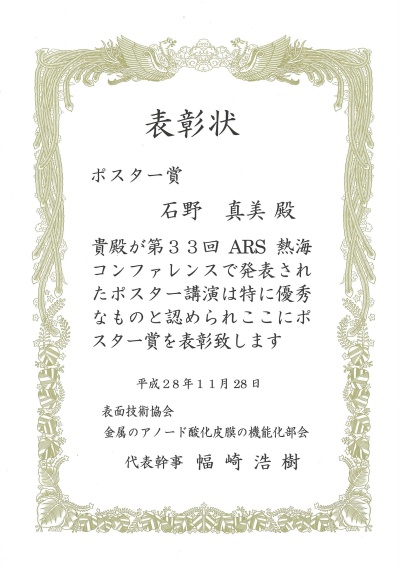 表彰状

ポスター賞

石野 真美 殿

貴殿が第33回ARS熱海コンファレンスで発表されたポスター講演は特に優秀なものと認められここにポスター賞を表彰致します

平成28年11月28日

表面技術協会
金属のアノード酸化皮膜の機能化部会

代表幹事 幅崎浩樹